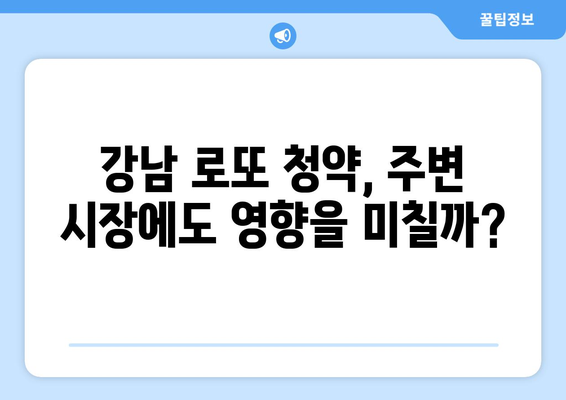 꿀팁정보

강남 로또 청약, 주변 시장에도 영향을 미칠까?